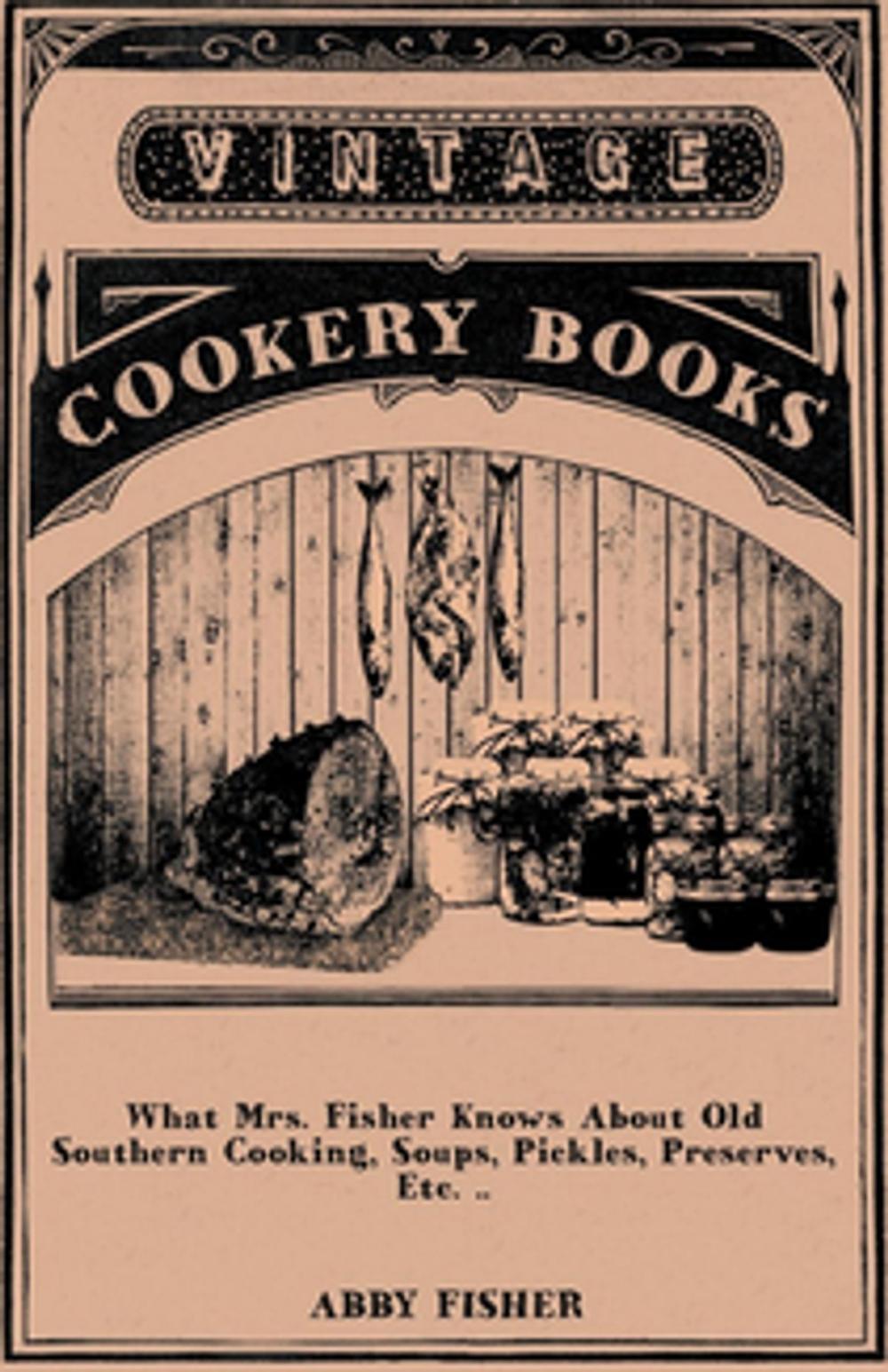 VINTAGE

COOKERY BOOKS

What Mrs. Fisher Knows About Old Southern Cooking, Soups, Pickles, Preserves, Etc. ..

ABBY FISHER